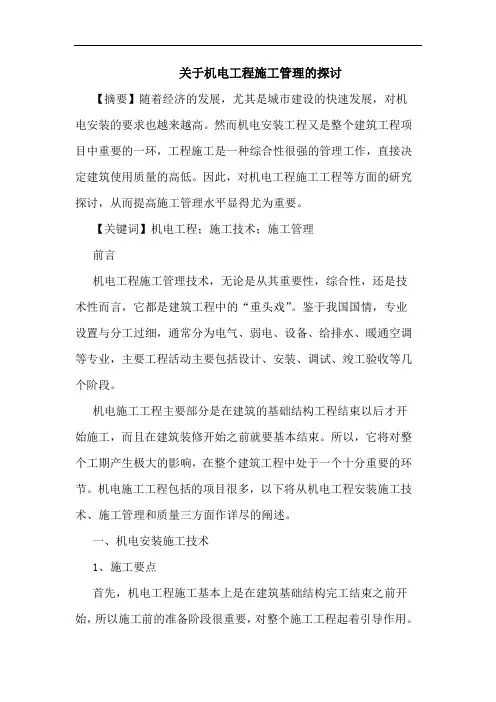 关于机电工程施工管理的探讨

【摘要】随着经济的发展，尤其是城市建设的快速发展，对机电安装的要求也越来越高。然而机电安装工程又是整个建筑工程项目中重要的一环，工程施工是一种综合性很强的管理工作，直接决定建筑使用质量的高低。因此，对机电工程施工工程等方面的研究探讨，从而提高施工管理水平显得尤为重要。

【关键词】机电工程；施工技术；施工管理

前言

机电工程施工管理技术，无论是从其重要性，综合性，还是技术性而言，它都是建筑工程中的“重头戏”。鉴于我国国情，专业设置与分工过细，通常分为电气、弱电、设备、给排水、暖通空调等专业，主要工程活动主要包括设计、安装、调试、竣工验收等几个阶段。

机电施工工程主要部分是在建筑的基础结构工程结束以后才开始施工，而且在建筑装修开始之前就要基本结束。所以，它将对整个工期产生极大的影响，在整个建筑工程中处于一个十分重要的环节。机电施工工程包括的项目很多，以下将从机电工程安装施工技术、施工管理和质量三方面作详尽的阐述。

一、机电安装施工技术

1、施工要点

首先，机电工程施工基本上是在建筑基础结构完工结束之前开始，所以施工前的准备阶段很重要，对整个施工工程起着引导作用。